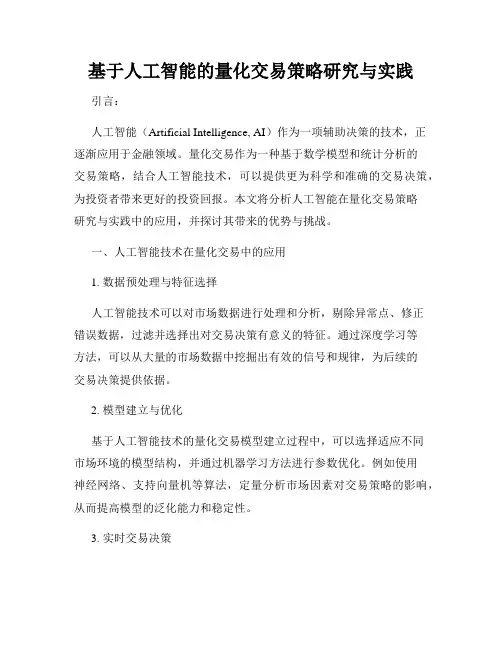 基于人工智能的量化交易策略研究与实践

引言：

人工智能（Artificial Intelligence, AI）作为一项辅助决策的技术，正逐渐应用于金融领域。量化交易作为一种基于数学模型和统计分析的交易策略，结合人工智能技术，可以提供更为科学和准确的交易决策，为投资者带来更好的投资回报。本文将分析人工智能在量化交易策略研究与实践中的应用，并探讨其带来的优势与挑战。

一、人工智能技术在量化交易中的应用

1. 数据预处理与特征选择

人工智能技术可以对市场数据进行处理和分析，剔除异常点、修正错误数据，过滤并选择出对交易决策有意义的特征。通过深度学习等方法，可以从大量的市场数据中挖掘出有效的信号和规律，为后续的交易决策提供依据。

2. 模型建立与优化

基于人工智能技术的量化交易模型建立过程中，可以选择适应不同市场环境的模型结构，并通过机器学习方法进行参数优化。例如使用神经网络、支持向量机等算法，定量分析市场因素对交易策略的影响，从而提高模型的泛化能力和稳定性。

3. 实时交易决策